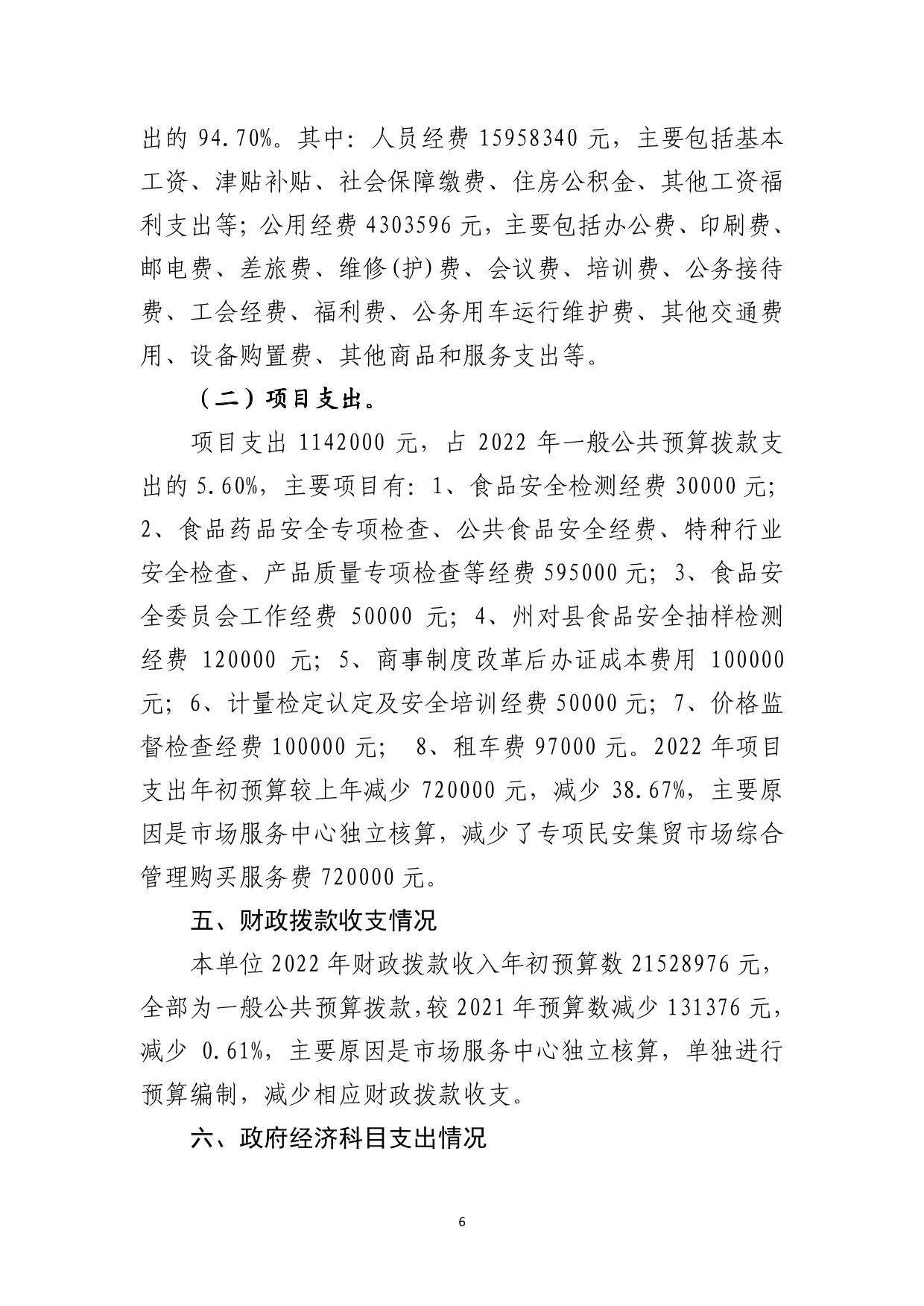 出的 94.70%。其中：人员经费 15958340 元，主要包括基本工资、津贴补贴、社会保障缴费、住房公积金、其他工资福利支出等；公用经费 4303596 元，主要包括办公费、印刷费、邮电费、差旅费、维修(护)费、会议费、培训费、公务接待费、工会经费、福利费、公务用车运行维护费、其他交通费用、设备购置费、其他商品和服务支出等。

（二）项目支出。

项目支出 1142000 元，占 2022 年一般公共预算拨款支出的 5.60%，主要项目有：1、食品安全检测经费 30000 元；2、食品药品安全专项检查、公共食品安全经费、特种行业安全检查、产品质量专项检查等经费 595000 元；3、食品安全委员会工作经费 50000 元；4、州对县食品安全抽样检测经费 120000 元；5、商事制度改革后办证成本费用 100000 元；6、计量检定认定及安全培训经费 50000 元；7、价格监督检查经费 100000 元； 8、租车费 97000 元。2022 年项目支出年初预算较上年减少 720000 元，减少 38.67%，主要原因是市场服务中心独立核算，减少了专项民安集贸市场综合管理购买服务费 720000 元。

五、财政拨款收支情况

本单位 2022 年财政拨款收入年初预算数 21528976 元，全部为一般公共预算拨款，较 2021 年预算数减少 131376 元，减少 0.61%，主要原因是市场服务中心独立核算，单独进行预算编制，减少相应财政拨款收支。

六、政府经济科目支出情况

6